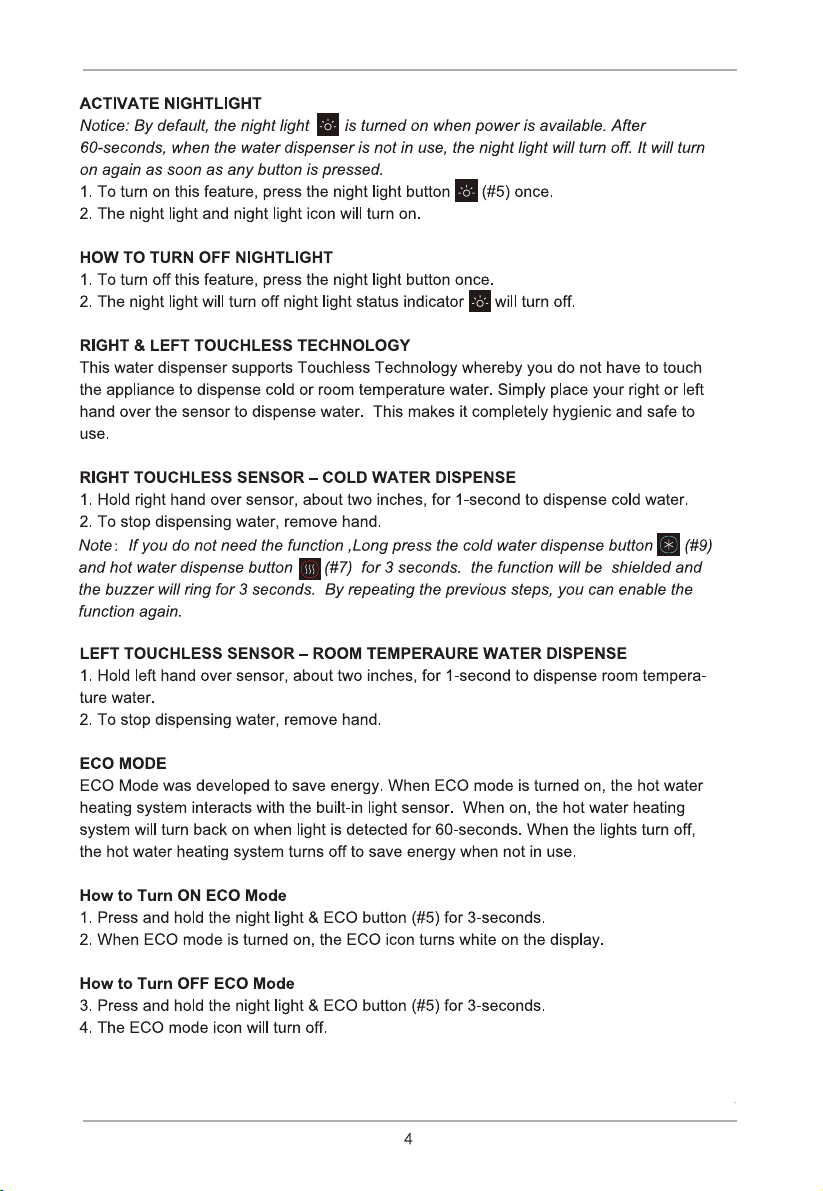 ACTIVATE NIGHTLIGHT
Notice: By default, the night light is turned on when power is available. After 60-seconds, when the water dispenser is not in use, the night light will turn off. It will turn on again as soon as any button is pressed.
1. To turn on this feature, press the night light button (#5) once.
2. The night light and night light icon will turn on.

HOW TO TURN OFF NIGHTLIGHT
1. To turn off this feature, press the night light button once.
2. The night light will turn off night light status indicator will turn off.

RIGHT & LEFT TOUCHLESS TECHNOLOGY
This water dispenser supports Touchless Technology whereby you do not have to touch the appliance to dispense cold or room temperature water. Simply place your right or left hand over the sensor to dispense water. This makes it completely hygienic and safe to use.

RIGHT TOUCHLESS SENSOR – COLD WATER DISPENSE
1. Hold right hand over sensor, about two inches, for 1-second to dispense cold water.
2. To stop dispensing water, remove hand.
Note: If you do not need the function ,Long press the cold water dispense button (#9) and hot water dispense button (#7) for 3 seconds. the function will be shielded and the buzzer will ring for 3 seconds. By repeating the previous steps, you can enable the function again.

LEFT TOUCHLESS SENSOR – ROOM TEMPERAURE WATER DISPENSE
1. Hold left hand over sensor, about two inches, for 1-second to dispense room temperature water.
2. To stop dispensing water, remove hand.

ECO MODE
ECO Mode was developed to save energy. When ECO mode is turned on, the hot water heating system interacts with the built-in light sensor. When on, the hot water heating system will turn back on when light is detected for 60-seconds. When the lights turn off, the hot water heating system turns off to save energy when not in use.

How to Turn ON ECO Mode
1. Press and hold the night light & ECO button (#5) for 3-seconds.
2. When ECO mode is turned on, the ECO icon turns white on the display.

How to Turn OFF ECO Mode
3. Press and hold the night light & ECO button (#5) for 3-seconds.
4. The ECO mode icon will turn off.

4